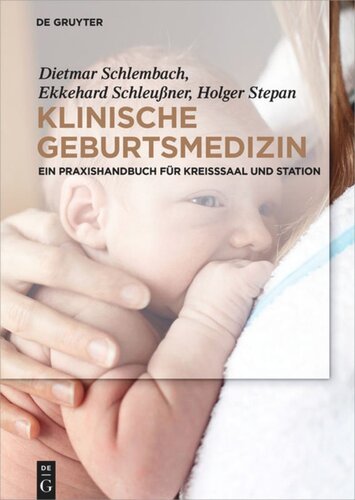 DE GRUYTER

Dietmar Schlembach, Ekkehard Schleußner, Holger Stepan

KLINISCHE GEBURTSMEDIZIN

EIN PRAXISHANDBUCH FÜR KREISSSAAL UND STATION

DE G